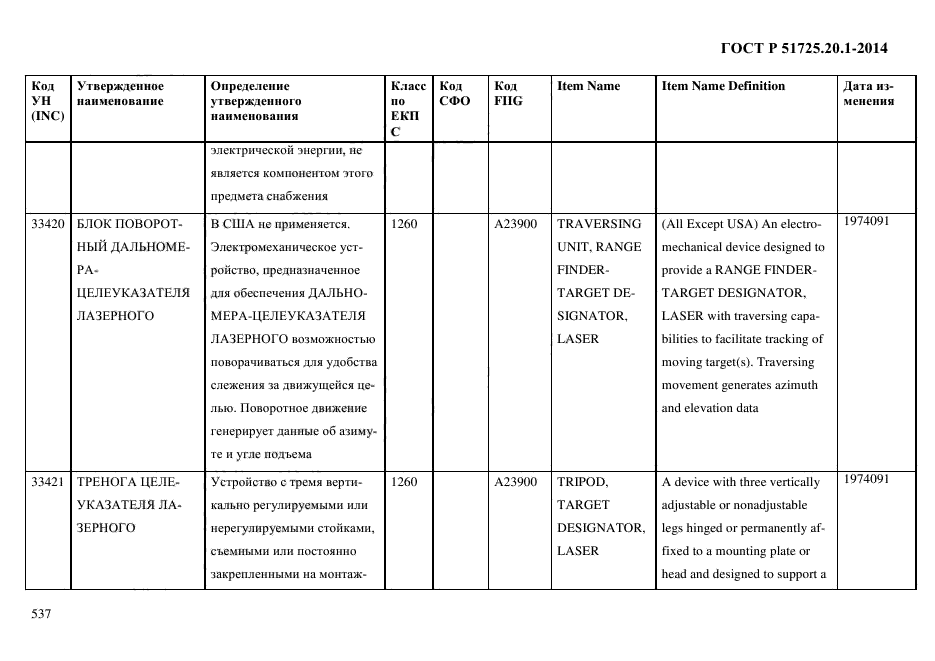 ГОСТ Р 51725.20.1-2014

| Код УН (INC) | Утвержденное наименование | Определение утвержденного наименования | Класс по ЕКПС | Код СФО | Код FIIG | Item Name | Item Name Definition | Дата изменения |
|---|---|---|---|---|---|---|---|---|
| | | электрической энергии, не является компонентом этого предмета снабжения | | | | | | |
| 33420 | БЛОК ПОВОРОТНЫЙ ДАЛЬНОМЕРА-ЦЕЛЕУКАЗАТЕЛЯ ЛАЗЕРНОГО | В США не применяется. Электромеханическое устройство, предназначенное для обеспечения ДАЛЬНОМЕРА-ЦЕЛЕУКАЗАТЕЛЯ ЛАЗЕРНОГО возможностью поворачиваться для удобства слежения за движущейся целью. Поворотное движение генерирует данные об азимуте и угле подъема | 1260 | | A23900 | TRAVERSING UNIT, RANGE FINDER-TARGET DESIGNATOR, LASER | (All Except USA) An electromechanical device designed to provide a RANGE FINDER-TARGET DESIGNATOR, LASER with traversing capabilities to facilitate tracking of moving target(s). Traversing movement generates azimuth and elevation data | 1974091 |
| 33421 | ТРЕНОГА ЦЕЛЕУКАЗАТЕЛЯ ЛАЗЕРНОГО | Устройство с тремя вертикально регулируемыми или нерегулируемыми стойками, съемными или постоянно закрепленными на монтаж- | 1260 | | A23900 | TRIPOD, TARGET DESIGNATOR, LASER | A device with three vertically adjustable or nonadjustable legs hinged or permanently affixed to a mounting plate or head and designed to support a | 1974091 |

537